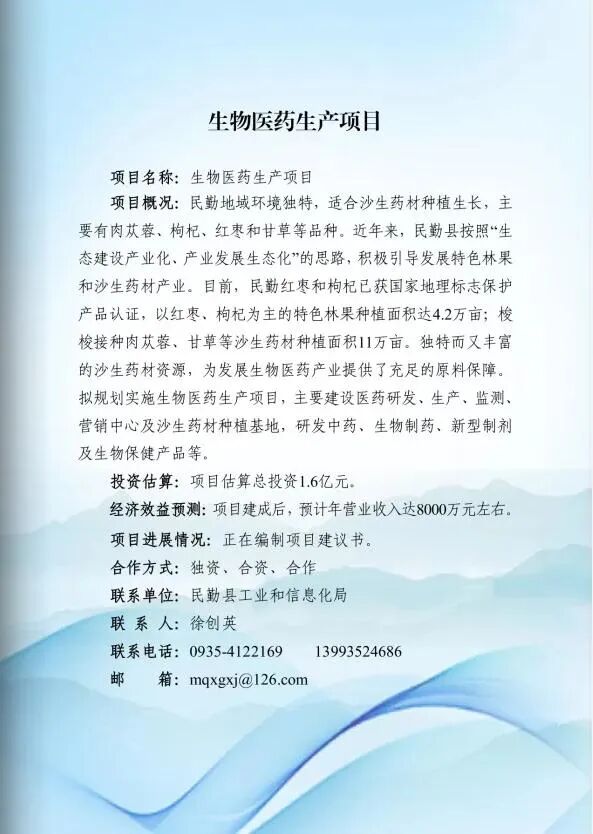 生物医药生产项目

项目名称：生物医药生产项目

项目概况：民勤地域环境独特，适合沙生药材种植生长，主要有肉苁蓉、枸杞、红枣和甘草等品种。近年来，民勤县按照“生态建设产业化、产业发展生态化”的思路，积极引导发展特色林果和沙生药材产业。目前，民勤红枣和枸杞已获国家地理标志保护产品认证，以红枣、枸杞为主的特色林果种植面积达4.2万亩；梭梭接种肉苁蓉、甘草等沙生药材种植面积11万亩。独特而又丰富的沙生药材资源，为发展生物医药产业提供了充足的原料保障。拟规划实施生物医药生产项目，主要建设医药研发、生产、监测、营销中心及沙生药材种植基地，研发中药、生物制药、新型制剂及生物保健产品等。

投资估算：项目估算总投资1.6亿元。

经济效益预测：项目建成后，预计年营业收入达8000万元左右。

项目进展情况：正在编制项目建议书。

合作方式：独资、合资、合作

联系单位：民勤县工业和信息化局

联 系 人：徐创英

联系电话：0935-4122169 13993524686

邮 箱：mqxgxj@126.com